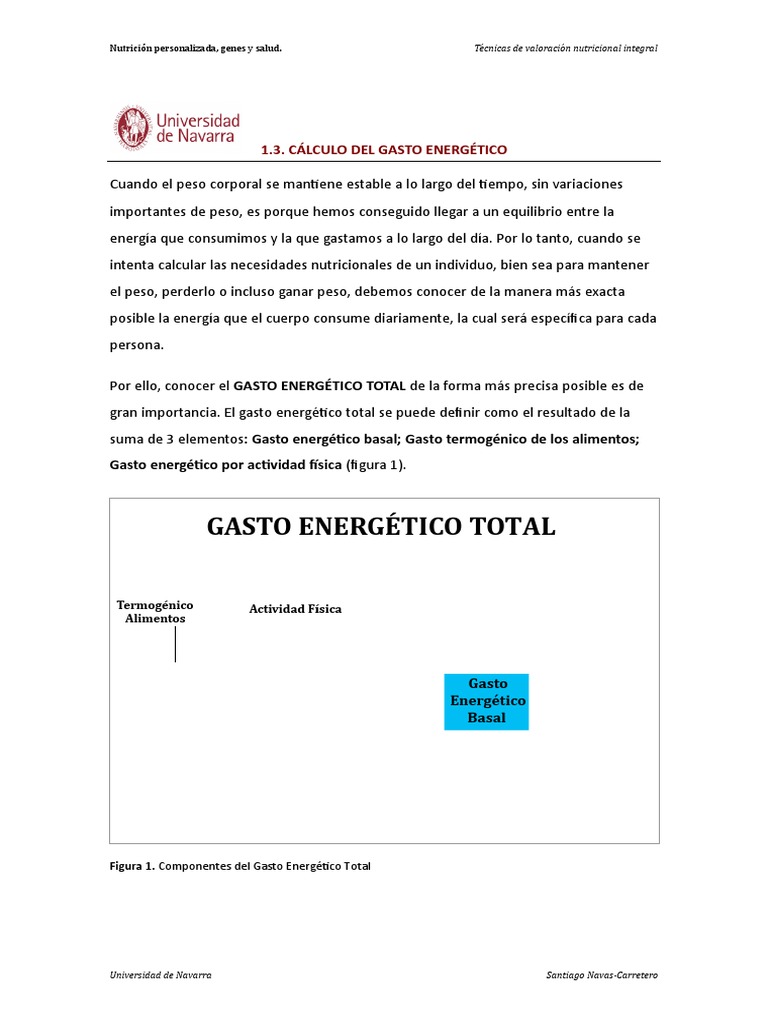 Nutrición personalizada, genes y salud.

Técnicas de valoración nutricional integral

Universidad de Navarra

1.3. CÁLCULO DEL GASTO ENERGÉTICO

Cuando el peso corporal se mantiene estable a lo largo del tiempo, sin variaciones importantes de peso, es porque hemos conseguido llegar a un equilibrio entre la energía que consumimos y la que gastamos a lo largo del día. Por lo tanto, cuando se intenta calcular las necesidades nutricionales de un individuo, bien sea para mantener el peso, perderlo o incluso ganar peso, debemos conocer de la manera más exacta posible la energía que el cuerpo consume diariamente, la cual será específica para cada persona.

Por ello, conocer el GASTO ENERGÉTICO TOTAL de la forma más precisa posible es de gran importancia. El gasto energético total se puede definir como el resultado de la suma de 3 elementos: Gasto energético basal; Gasto termogénico de los alimentos; Gasto energético por actividad física (figura 1).

GASTO ENERGÉTICO TOTAL

Termogénico
Alimentos

Actividad Física

Gasto
Energético
Basal

Figura 1. Componentes del Gasto Energético Total

Universidad de Navarra

Santiago Navas-Carretero